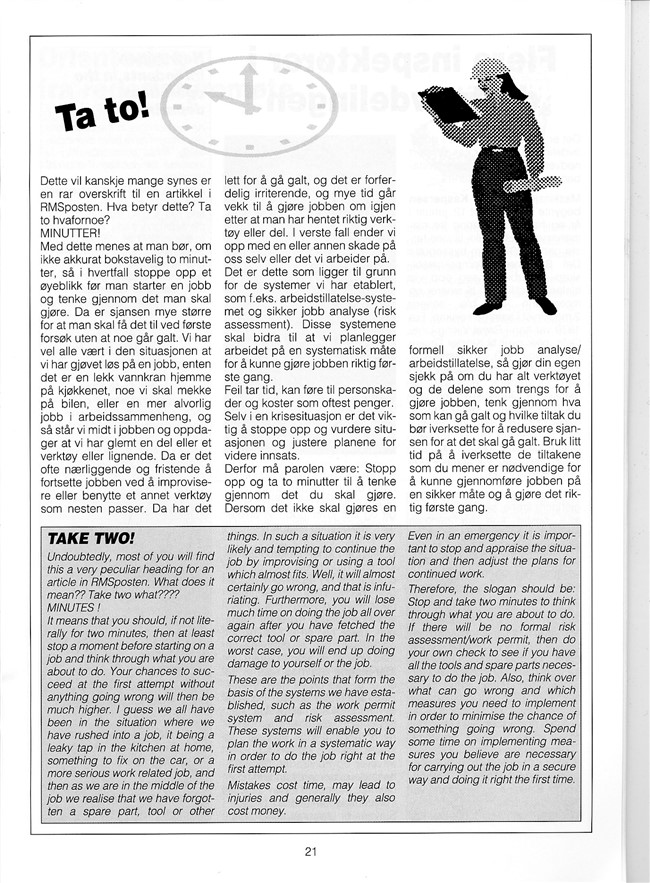 Ta to!

Dette vil kanskje mange synes er en rar overskrift til en artikkel i RMSposten. Hva betyr dette? Ta to hvafornoe?
MINUTTER!
Med dette menes at man bør, om ikke akkurat bokstavelig to minutter, så i hvertfall stoppe opp et øyeblikk før man starter en jobb og tenke gjennom det man skal gjøre. Da er sjansen mye større for at man skal få det til ved første forsøk uten at noe går galt. Vi har vel alle vært i den situasjonen at vi har gjøvet løs på en jobb, enten det er en lekk vannkran hjemme på kjøkkenet, noe vi skal mekke på bilen, eller en mer alvorlig jobb i arbeidssammenheng, og så står vi midt i jobben og oppdager at vi har glemt en del eller et verktøy eller lignende. Da er det ofte nærliggende og fristende å fortsette jobben ved å improvisere eller benytte et annet verktøy som nesten passer. Da har det lett for å gå galt, og det er forferdelig irriterende, og mye tid går vekk til å gjøre jobben om igjen etter at man har hentet riktig verktøy eller del. I verste fall ender vi opp med en eller annen skade på oss selv eller det vi arbeider på.
Det er dette som ligger til grunn for de systemer vi har etablert, som f.eks. arbeidstillatelse-systemet og sikker jobb analyse (risk assessment). Disse systemene skal bidra til at vi planlegger arbeidet på en systematisk måte for å kunne gjøre jobben riktig første gang.
Feil tar tid, kan føre til personskader og koster som oftest penger. Selv i en krisesituasjon er det viktig å stoppe opp og vurdere situasjonen og justere planene for videre innsats.
Derfor må parolen være: Stopp opp og ta to minutter til å tenke gjennom det du skal gjøre. Dersom det ikke skal gjøres en formell sikker jobb analyse/ arbeidstillatelse, så gjør din egen sjekk på om du har alt verktøyet og de delene som trengs for å gjøre jobben, tenk gjennom hva som kan gå galt og hvilke tiltak du bør iverksette for å redusere sjansen for at det skal gå galt. Bruk litt tid på å iverksette de tiltakene som du mener er nødvendige for å kunne gjennomføre jobben på en sikker måte og å gjøre det riktig første gang.

TAKE TWO!
Undoubtedly, most of you will find this a very peculiar heading for an article in RMSposten. What does it mean?? Take two what????
MINUTES !
It means that you should, if not literally for two minutes, then at least stop a moment before starting on a job and think through what you are about to do. Your chances to succeed at the first attempt without anything going wrong will then be much higher. I guess we all have been in the situation where we have rushed into a job, it being a leaky tap in the kitchen at home, something to fix on the car, or a more serious work related job, and then as we are in the middle of the job we realise that we have forgotten a spare part, tool or other things. In such a situation it is very likely and tempting to continue the job by improvising or using a tool which almost fits. Well, it will almost certainly go wrong, and that is infuriating. Furthermore, you will lose much time on doing the job all over again after you have fetched the correct tool or spare part. In the worst case, you will end up doing damage to yourself or the job.
These are the points that form the basis of the systems we have established, such as the work permit system and risk assessment. These systems will enable you to plan the work in a systematic way in order to do the job right at the first attempt.
Mistakes cost time, may lead to injuries and generally they also cost money. Even in an emergency it is important to stop and appraise the situation and then adjust the plans for continued work.
Therefore, the slogan should be: Stop and take two minutes to think through what you are about to do. If there will be no formal risk assessment/work permit, then do your own check to see if you have all the tools and spare parts necessary to do the job. Also, think over what can go wrong and which measures you need to implement in order to minimise the chance of something going wrong. Spend some time on implementing measures you believe are necessary for carrying out the job in a secure way and doing it right the first time.

21